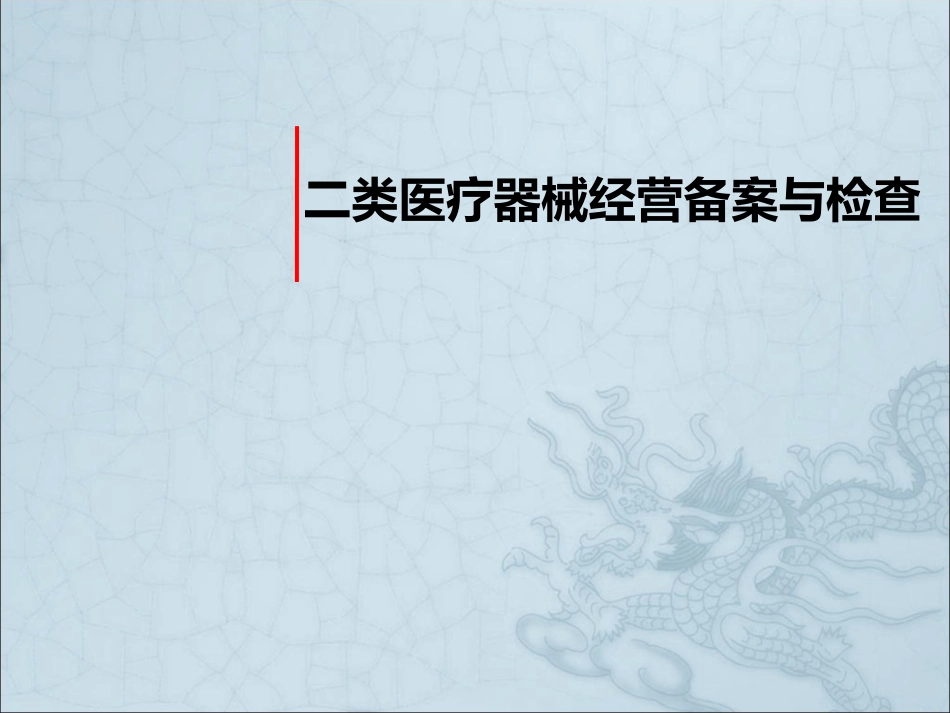 二类医疗器械经营备案与检查